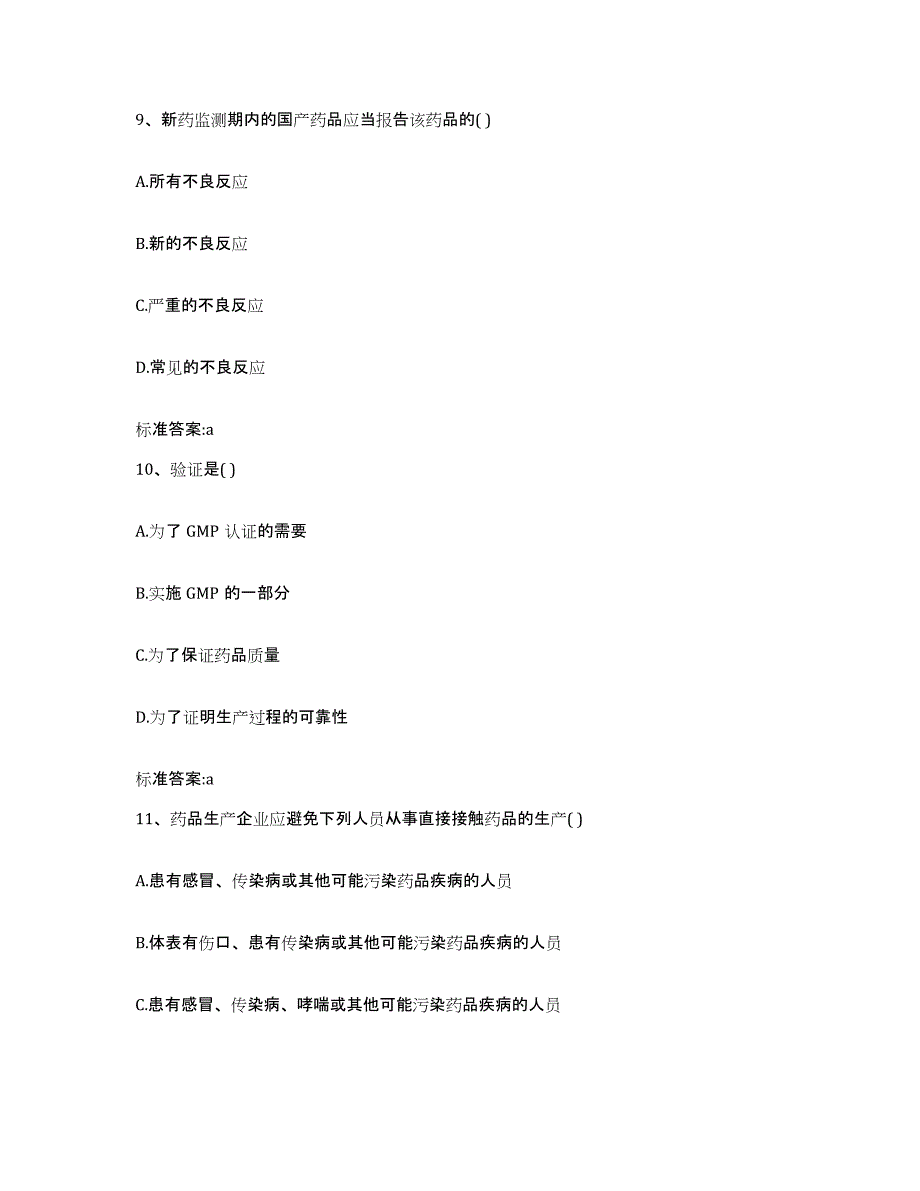 9、新药监测期内的国产药品应当报告该药品的( )

A.所有不良反应

B.新的不良反应

C.严重的不良反应

D.常见的不良反应

标准答案:a

10、验证是( )

A.为了 GMP 认证的需要

B.实施 GMP 的一部分

C.为了保证药品质量

D.为了证明生产过程的可靠性

标准答案:a

11、药品生产企业应避免下列人员从事直接接触药品的生产( )

A.患有感冒、传染病或其他可能污染药品疾病的人员

B.体表有伤口、患有传染病或其他可能污染药品疾病的人员

C.患有感冒、传染病、哮喘或其他可能污染药品疾病的人员